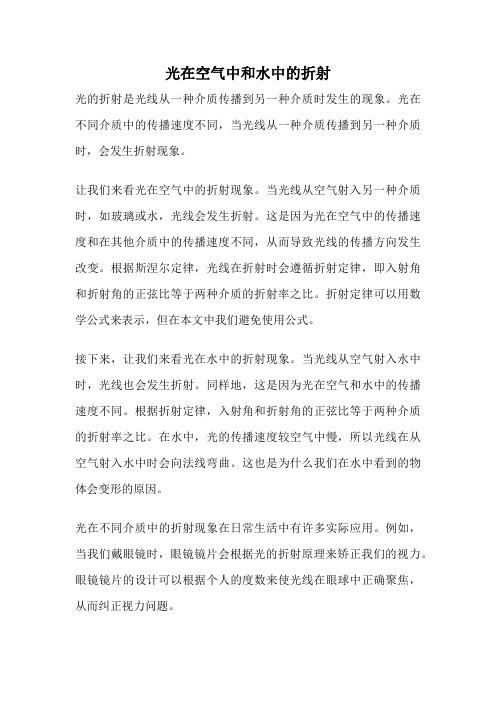 光在空气中和水中的折射

光的折射是光线从一种介质传播到另一种介质时发生的现象。光在不同介质中的传播速度不同，当光线从一种介质传播到另一种介质时，会发生折射现象。

让我们来看光在空气中的折射现象。当光线从空气射入另一种介质时，如玻璃或水，光线会发生折射。这是因为光在空气中的传播速度和在其他介质中的传播速度不同，从而导致光线的传播方向发生改变。根据斯涅尔定律，光线在折射时会遵循折射定律，即入射角和折射角的正弦比等于两种介质的折射率之比。折射定律可以用数学公式来表示，但在本文中我们避免使用公式。

接下来，让我们来看光在水中的折射现象。当光线从空气射入水中时，光线也会发生折射。同样地，这是因为光在空气和水中的传播速度不同。根据折射定律，入射角和折射角的正弦比等于两种介质的折射率之比。在水中，光的传播速度较空气中慢，所以光线在从空气射入水中时会向法线弯曲。这也是为什么我们在水中看到的物体会变形的原因。

光在不同介质中的折射现象在日常生活中有许多实际应用。例如，当我们戴眼镜时，眼镜镜片会根据光的折射原理来矫正我们的视力。眼镜镜片的设计可以根据个人的度数来使光线在眼球中正确聚焦，从而纠正视力问题。